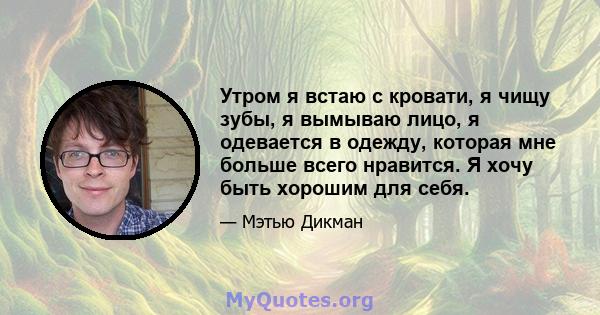 Утром я встаю с кровати, я чищу зубы, я вымываю лицо, я одевается в одежду, которая мне больше всего нравится. Я хочу быть хорошим для себя.

— Мэтью Дикман

MyQuotes.org